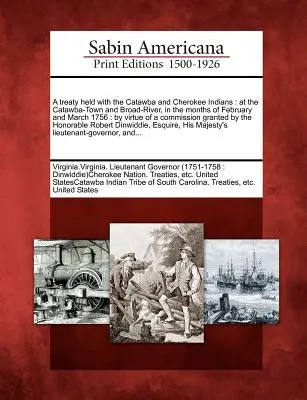 Sabin Americana
Print Editions 1500-1926

A treaty held with the Catawba and Cherokee Indians : at the Catawba-Town and Broad-River, in the months of February and March 1756 : by virtue of a commission granted by the Honorable Robert Dinwiddie, Esquire, His Majesty's lieutenant-governor, and...

Virginia.Virginia. Lieutenant Governor (1751-1758 : Dinwiddie)Cherokee Nation. Treaties, etc. United StatesCatawba Indian Tribe of South Carolina. Treaties, etc. United States